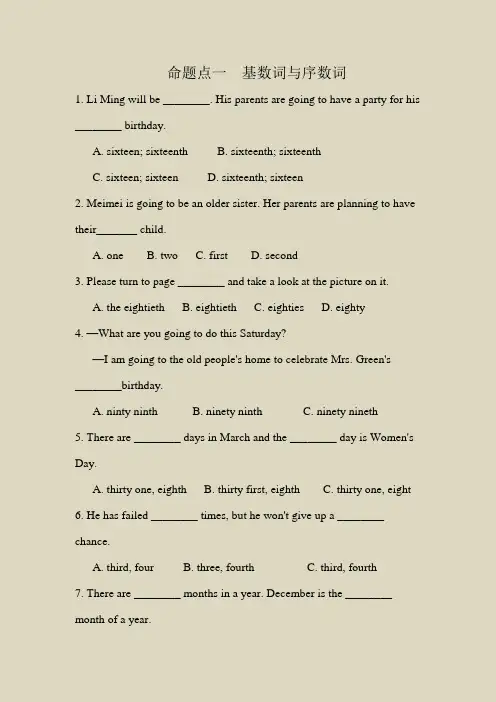 命题点一　基数词与序数词

1. Li Ming will be ________. His parents are going to have a party for his ________ birthday.

A. sixteen; sixteenth　　B. sixteenth; sixteenth

C. sixteen; sixteen　　D. sixteenth; sixteen

2. Meimei is going to be an older sister. Her parents are planning to have their_______ child.

A. one　　B. two　　C. first　　D. second

3. Please turn to page ________ and take a look at the picture on it.

A. the eightieth　　B. eightieth　　C. eighties　　D. eighty

4. —What are you going to do this Saturday?

—I am going to the old people's home to celebrate Mrs. Green's ________birthday.

A. ninty ninth　　B. ninety ninth　　C. ninety nineth

5. There are ________ days in March and the ________ day is Women's Day.

A. thirty one, eighth　　B. thirty first, eighth　　C. thirty one, eight

6. He has failed ________ times, but he won't give up a ________ chance.

A. third, four　　B. three, fourth　　C. third, fourth

7. There are ________ months in a year. December is the ________ month of a year.